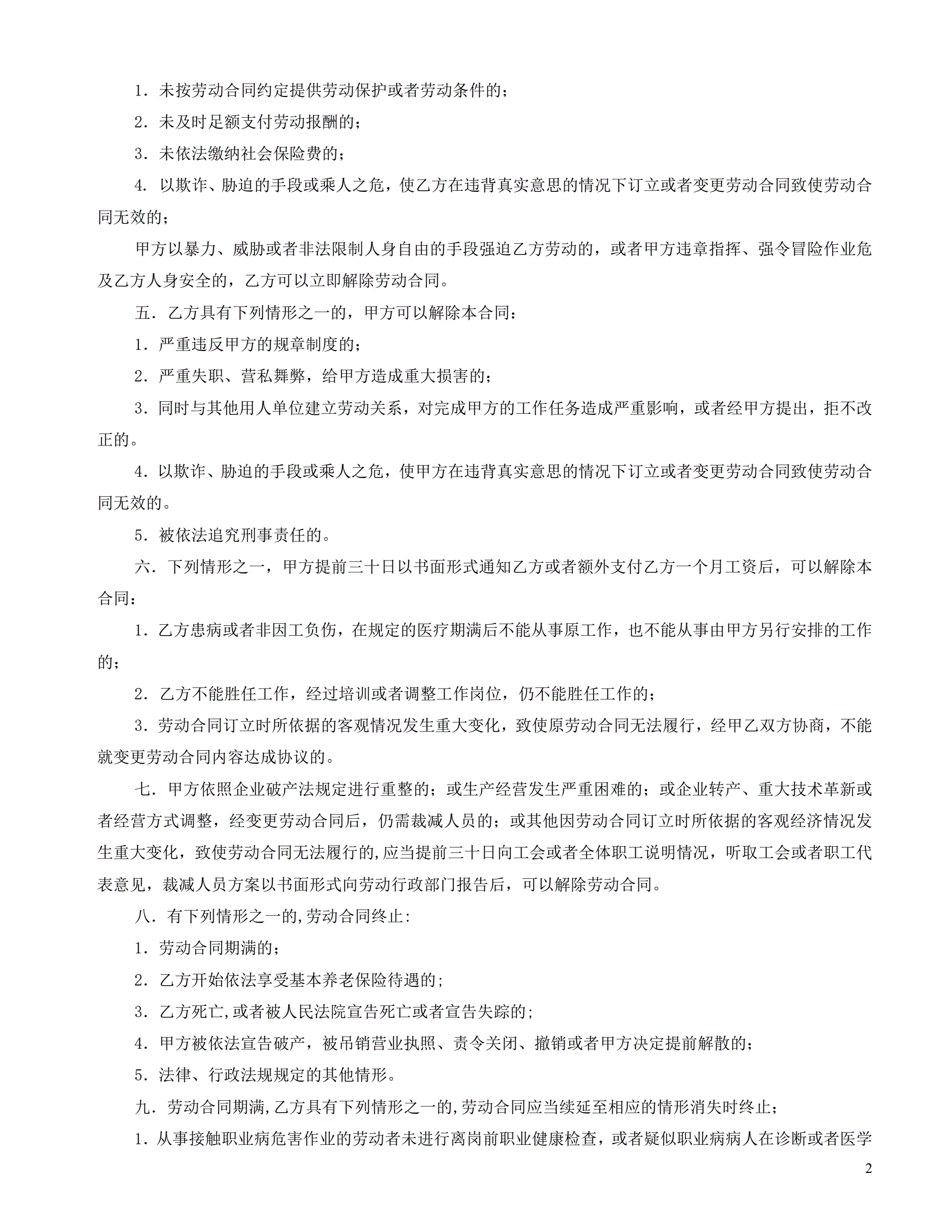 1．未按劳动合同约定提供劳动保护或者劳动条件的；

2．未及时足额支付劳动报酬的；

3．未依法缴纳社会保险费的；

4．以欺诈、胁迫的手段或乘人之危，使乙方在违背真实意思的情况下订立或者变更劳动合同致使劳动合同无效的；

甲方以暴力、威胁或者非法限制人身自由的手段强迫乙方劳动的，或者甲方违章指挥、强令冒险作业危及乙方人身安全的，乙方可以立即解除劳动合同。

五．乙方具有下列情形之一的，甲方可以解除本合同：

1．严重违反甲方的规章制度的；

2．严重失职、营私舞弊，给甲方造成重大损害的；

3．同时与其他用人单位建立劳动关系，对完成甲方的工作任务造成严重影响，或者经甲方提出，拒不改正的。

4．以欺诈、胁迫的手段或乘人之危，使甲方在违背真实意思的情况下订立或者变更劳动合同致使劳动合同无效的。

5．被依法追究刑事责任的。

六．下列情形之一，甲方提前三十日以书面形式通知乙方或者额外支付乙方一个月工资后，可以解除本合同：

1．乙方患病或者非因工负伤，在规定的医疗期满后不能从事原工作，也不能从事由甲方另行安排的工作的；

2．乙方不能胜任工作，经过培训或者调整工作岗位，仍不能胜任工作的；

3．劳动合同订立时所依据的客观情况发生重大变化，致使原劳动合同无法履行，经甲乙双方协商，不能就变更劳动合同内容达成协议的。

七．甲方依照企业破产法规定进行重整的；或生产经营发生严重困难的；或企业转产、重大技术革新或者经营方式调整，经变更劳动合同后，仍需裁减人员的；或其他因劳动合同订立时所依据的客观经济情况发生重大变化，致使劳动合同无法履行的,应当提前三十日向工会或者全体职工说明情况，听取工会或者职工代表意见，裁减人员方案以书面形式向劳动行政部门报告后，可以解除劳动合同。

八．有下列情形之一的,劳动合同终止:

1．劳动合同期满的；

2．乙方开始依法享受基本养老保险待遇的;

3．乙方死亡,或者被人民法院宣告死亡或者宣告失踪的;

4．甲方被依法宣告破产，被吊销营业执照、责令关闭、撤销或者甲方决定提前解散的；

5．法律、行政法规规定的其他情形。

九．劳动合同期满,乙方具有下列情形之一的,劳动合同应当续延至相应的情形消失时终止；

1．从事接触职业病危害作业的劳动者未进行离岗前职业健康检查，或者疑似职业病病人在诊断或者医学

2